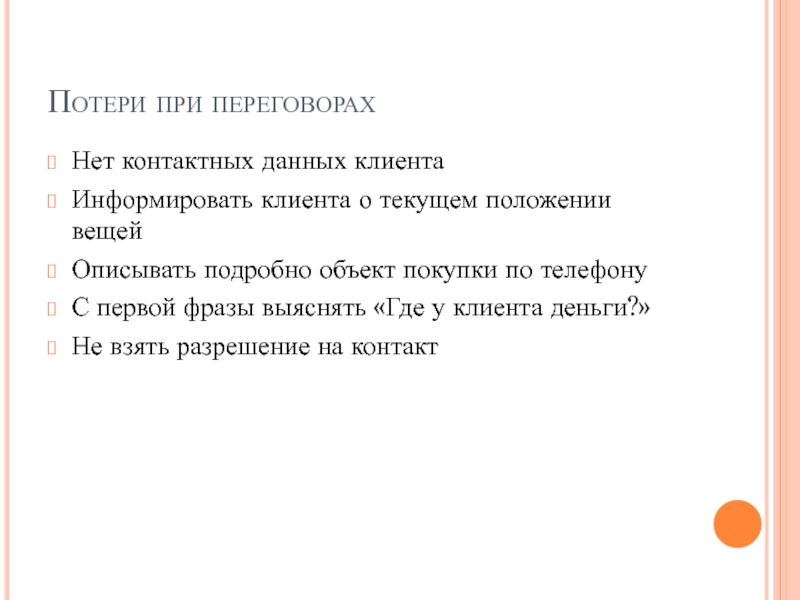 Потери при переговорах

Нет контактных данных клиента

Информировать клиента о текущем положении вещей

Описывать подробно объект покупки по телефону

С первой фразы выяснять «Где у клиента деньги?»

Не взять разрешение на контакт